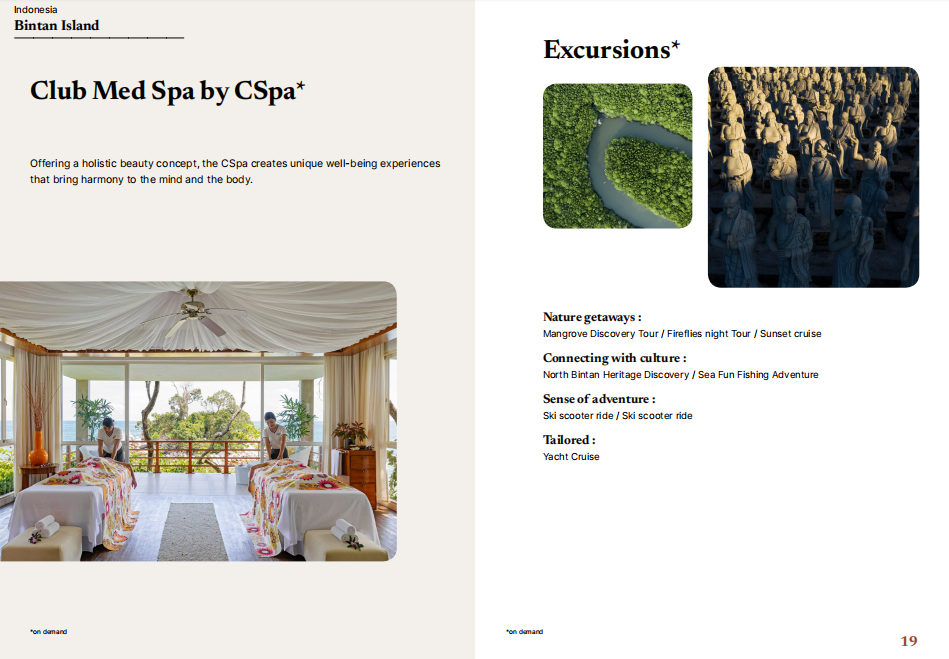 Indonesia
Bintan Island

Club Med Spa by CSpa*

Offering a holistic beauty concept, the CSpa creates unique well-being experiences that bring harmony to the mind and the body.

*on demand

Excursions*

Nature getaways :
Mangrove Discovery Tour / Fireflies night Tour / Sunset cruise

Connecting with culture :
North Bintan Heritage Discovery / Sea Fun Fishing Adventure

Sense of adventure :
Ski scooter ride / Ski scooter ride

Tailored :
Yacht Cruise

*on demand

19